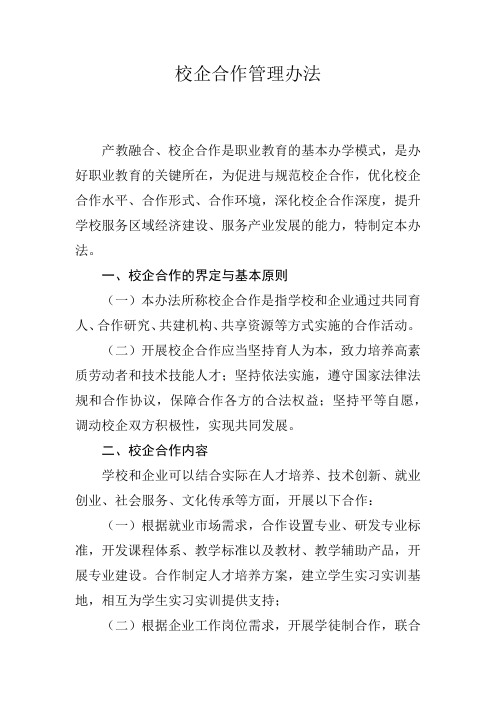 校企合作管理办法

产教融合、校企合作是职业教育的基本办学模式，是办好职业教育的关键所在，为促进与规范校企合作，优化校企合作水平、合作形式、合作环境，深化校企合作深度，提升学校服务区域经济建设、服务产业发展的能力，特制定本办法。

一、校企合作的界定与基本原则

（一）本办法所称校企合作是指学校和企业通过共同育人、合作研究、共建机构、共享资源等方式实施的合作活动。

（二）开展校企合作应当坚持育人为本，致力培养高素质劳动者和技术技能人才；坚持依法实施，遵守国家法律法规和合作协议，保障合作各方的合法权益；坚持平等自愿，调动校企双方积极性，实现共同发展。

二、校企合作内容

学校和企业可以结合实际在人才培养、技术创新、就业创业、社会服务、文化传承等方面，开展以下合作：

（一）根据就业市场需求，合作设置专业、研发专业标准，开发课程体系、教学标准以及教材、教学辅助产品，开展专业建设。合作制定人才培养方案，建立学生实习实训基地，相互为学生实习实训提供支持；

（二）根据企业工作岗位需求，开展学徒制合作，联合